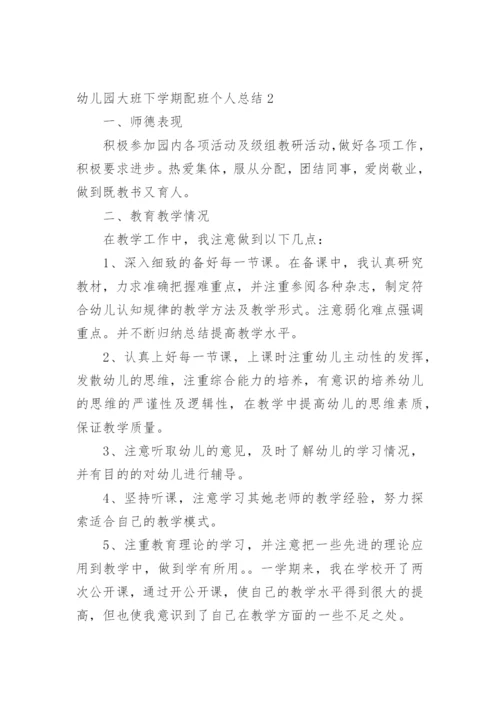 幼儿园大班下学期配班个人总结 2

一、师德表现

积极参加园内各项活动及级组教研活动,做好各项工作，积极要求进步。热爱集体，服从分配，团结同事，爱岗敬业，做到既教书又育人。

二、教育教学情况

在教学工作中，我注意做到以下几点：

1、深入细致的备好每一节课。在备课中，我认真研究教材，力求准确把握难重点，并注重参阅各种杂志，制定符合幼儿认知规律的教学方法及教学形式。注意弱化难点强调重点。并不断归纳总结提高教学水平。

2、认真上好每一节课，上课时注重幼儿主动性的发挥，发散幼儿的思维，注重综合能力的培养，有意识的培养幼儿的思维的严谨性及逻辑性，在教学中提高幼儿的思维素质，保证教学质量。

3、注意听取幼儿的意见，及时了解幼儿的学习情况，并有目的的对幼儿进行辅导。

4、坚持听课，注意学习其她老师的教学经验，努力探索适合自己的教学模式。

5、注重教育理论的学习，并注意把一些先进的理论应用到教学中，做到学有所用。。一学期来，我在学校开了两次公开课，通过开公开课，使自己的教学水平得到很大的提高，但也使我意识到了自己在教学方面的一些不足之处。